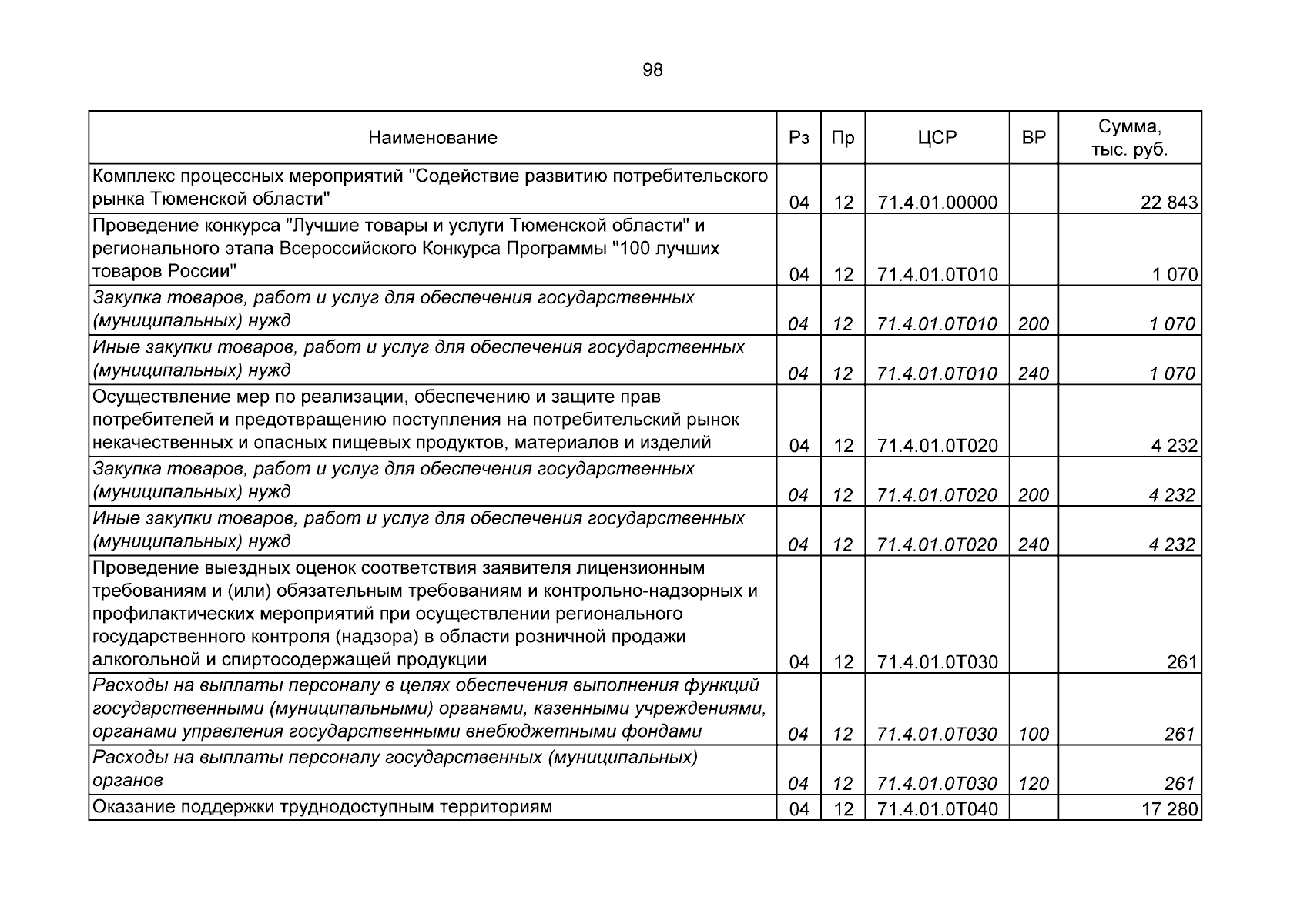 98

| Наименование | Рз | Пр | ЦСР | ВР | Сумма, тыс. руб. |
|---|---|---|---|---|---|
| Комплекс процессных мероприятий "Содействие развитию потребительского рынка Тюменской области" | 04 | 12 | 71.4.01.00000 | | 22 843 |
| Проведение конкурса "Лучшие товары и услуги Тюменской области" и регионального этапа Всероссийского Конкурса Программы "100 лучших товаров России" | 04 | 12 | 71.4.01.0Т010 | | 1 070 |
| Закупка товаров, работ и услуг для обеспечения государственных (муниципальных) нужд | 04 | 12 | 71.4.01.0Т010 | 200 | 1 070 |
| Иные закупки товаров, работ и услуг для обеспечения государственных (муниципальных) нужд | 04 | 12 | 71.4.01.0Т010 | 240 | 1 070 |
| Осуществление мер по реализации, обеспечению и защите прав потребителей и предотвращению поступления на потребительский рынок некачественных и опасных пищевых продуктов, материалов и изделий | 04 | 12 | 71.4.01.0Т020 | | 4 232 |
| Закупка товаров, работ и услуг для обеспечения государственных (муниципальных) нужд | 04 | 12 | 71.4.01.0Т020 | 200 | 4 232 |
| Иные закупки товаров, работ и услуг для обеспечения государственных (муниципальных) нужд | 04 | 12 | 71.4.01.0Т020 | 240 | 4 232 |
| Проведение выездных оценок соответствия заявителя лицензионным требованиям и (или) обязательным требованиям и контрольно-надзорных и профилактических мероприятий при осуществлении регионального государственного контроля (надзора) в области розничной продажи алкогольной и спиртосодержащей продукции | 04 | 12 | 71.4.01.0Т030 | | 261 |
| Расходы на выплаты персоналу в целях обеспечения выполнения функций государственными (муниципальными) органами, казенными учреждениями, органами управления государственными внебюджетными фондами | 04 | 12 | 71.4.01.0Т030 | 100 | 261 |
| Расходы на выплаты персоналу государственных (муниципальных) органов | 04 | 12 | 71.4.01.0Т030 | 120 | 261 |
| Оказание поддержки труднодоступным территориям | 04 | 12 | 71.4.01.0Т040 | | 17 280 |